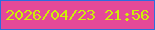 2026/04/23 21:56